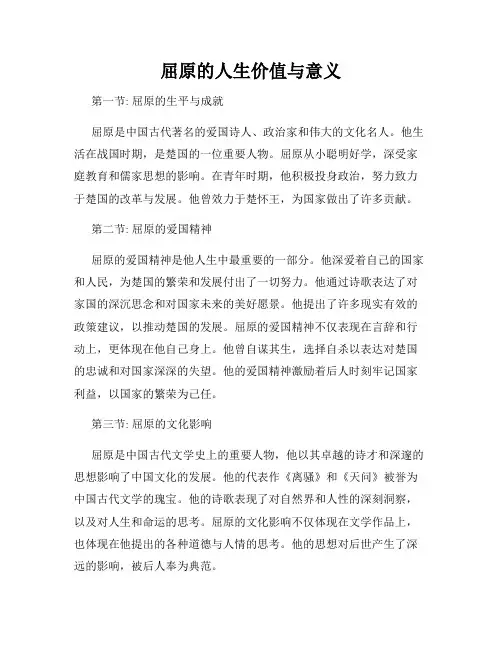 屈原的人生价值与意义

第一节: 屈原的生平与成就

屈原是中国古代著名的爱国诗人、政治家和伟大的文化名人。他生活在战国时期，是楚国的一位重要人物。屈原从小聪明好学，深受家庭教育和儒家思想的影响。在青年时期，他积极投身政治，努力致力于楚国的改革与发展。他曾效力于楚怀王，为国家做出了许多贡献。

第二节: 屈原的爱国精神

屈原的爱国精神是他人生中最重要的一部分。他深爱着自己的国家和人民，为楚国的繁荣和发展付出了一切努力。他通过诗歌表达了对家国的深沉思念和对国家未来的美好愿景。他提出了许多现实有效的政策建议，以推动楚国的发展。屈原的爱国精神不仅表现在言辞和行动上，更体现在他自己身上。他曾自谋其生，选择自杀以表达对楚国的忠诚和对国家深深的失望。他的爱国精神激励着后人时刻牢记国家利益，以国家的繁荣为己任。

第三节: 屈原的文化影响

屈原是中国古代文学史上的重要人物，他以其卓越的诗才和深邃的思想影响了中国文化的发展。他的代表作《离骚》和《天问》被誉为中国古代文学的瑰宝。他的诗歌表现了对自然界和人性的深刻洞察，以及对人生和命运的思考。屈原的文化影响不仅体现在文学作品上，也体现在他提出的各种道德与人情的思考。他的思想对后世产生了深远的影响，被后人奉为典范。